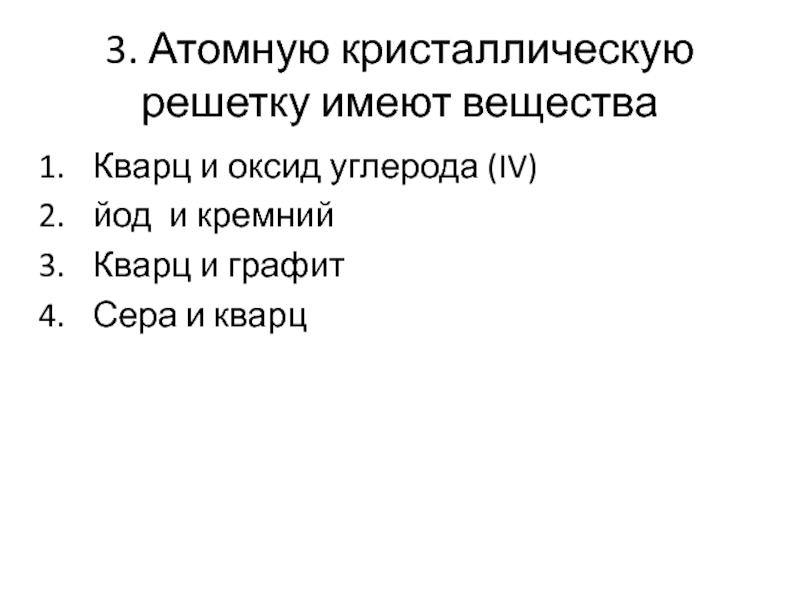 3. Атомную кристаллическую решетку имеют вещества

1. Кварц и оксид углерода (IV)
2. йод и кремний
3. Кварц и графит
4. Сера и кварц